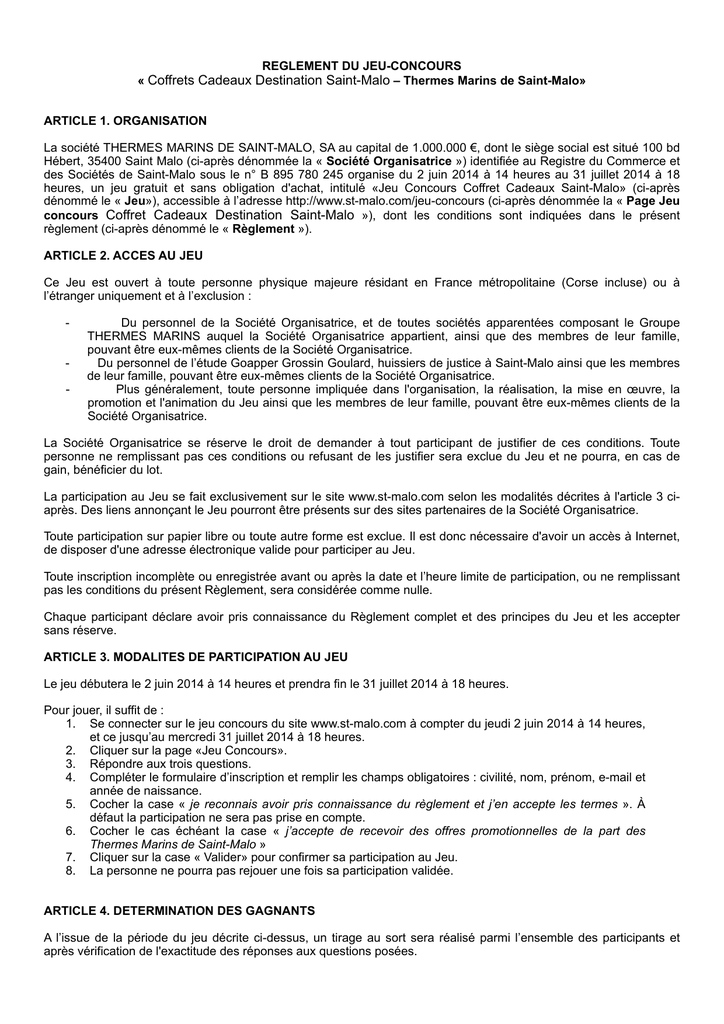 REGLEMENT DU JEU-CONCOURS
« Coffrets Cadeaux Destination Saint-Malo – Thermes Marins de Saint-Malo»

ARTICLE 1. ORGANISATION

La société THERMES MARINS DE SAINT-MALO, SA au capital de 1.000.000 €, dont le siège social est situé 100 bd Hébert, 35400 Saint Malo (ci-après dénommée la « Société Organisatrice ») identifiée au Registre du Commerce et des Sociétés de Saint-Malo sous le n° B 895 780 245 organise du 2 juin 2014 à 14 heures au 31 juillet 2014 à 18 heures, un jeu gratuit et sans obligation d'achat, intitulé «Jeu Concours Coffret Cadeaux Saint-Malo» (ci-après dénommé le « Jeu»), accessible à l'adresse http://www.st-malo.com/jeu-concours (ci-après dénommée la « Page Jeu concours Coffret Cadeaux Destination Saint-Malo »), dont les conditions sont indiquées dans le présent règlement (ci-après dénommé le « Règlement »).

ARTICLE 2. ACCES AU JEU

Ce Jeu est ouvert à toute personne physique majeure résidant en France métropolitaine (Corse incluse) ou à l'étranger uniquement et à l'exclusion :

- Du personnel de la Société Organisatrice, et de toutes sociétés apparentées composant le Groupe THERMES MARINS auquel la Société Organisatrice appartient, ainsi que des membres de leur famille, pouvant être eux-mêmes clients de la Société Organisatrice.
- Du personnel de l'étude Goapper Grossin Goulard, huissiers de justice à Saint-Malo ainsi que les membres de leur famille, pouvant être eux-mêmes clients de la Société Organisatrice.
- Plus généralement, toute personne impliquée dans l'organisation, la réalisation, la mise en œuvre, la promotion et l'animation du Jeu ainsi que les membres de leur famille, pouvant être eux-mêmes clients de la Société Organisatrice.

La Société Organisatrice se réserve le droit de demander à tout participant de justifier de ces conditions. Toute personne ne remplissant pas ces conditions ou refusant de les justifier sera exclue du Jeu et ne pourra, en cas de gain, bénéficier du lot.

La participation au Jeu se fait exclusivement sur le site www.st-malo.com selon les modalités décrites à l'article 3 ci-après. Des liens annonçant le Jeu pourront être présents sur des sites partenaires de la Société Organisatrice.

Toute participation sur papier libre ou toute autre forme est exclue. Il est donc nécessaire d'avoir un accès à Internet, de disposer d'une adresse électronique valide pour participer au Jeu.

Toute inscription incomplète ou enregistrée avant ou après la date et l'heure limite de participation, ou ne remplissant pas les conditions du présent Règlement, sera considérée comme nulle.

Chaque participant déclare avoir pris connaissance du Règlement complet et des principes du Jeu et les accepter sans réserve.

ARTICLE 3. MODALITES DE PARTICIPATION AU JEU

Le jeu débutera le 2 juin 2014 à 14 heures et prendra fin le 31 juillet 2014 à 18 heures.

Pour jouer, il suffit de :
1. Se connecter sur le jeu concours du site www.st-malo.com à compter du jeudi 2 juin 2014 à 14 heures, et ce jusqu'au mercredi 31 juillet 2014 à 18 heures.
2. Cliquer sur la page «Jeu Concours».
3. Répondre aux trois questions.
4. Compléter le formulaire d'inscription et remplir les champs obligatoires : civilité, nom, prénom, e-mail et année de naissance.
5. Cocher la case « je reconnais avoir pris connaissance du règlement et j'en accepte les termes ». À défaut la participation ne sera pas prise en compte.
6. Cocher le cas échéant la case « j'accepte de recevoir des offres promotionnelles de la part des Thermes Marins de Saint-Malo »
7. Cliquer sur la case « Valider» pour confirmer sa participation au Jeu.
8. La personne ne pourra pas rejouer une fois sa participation validée.

ARTICLE 4. DETERMINATION DES GAGNANTS

A l'issue de la période du jeu décrite ci-dessus, un tirage au sort sera réalisé parmi l'ensemble des participants et après vérification de l'exactitude des réponses aux questions posées.